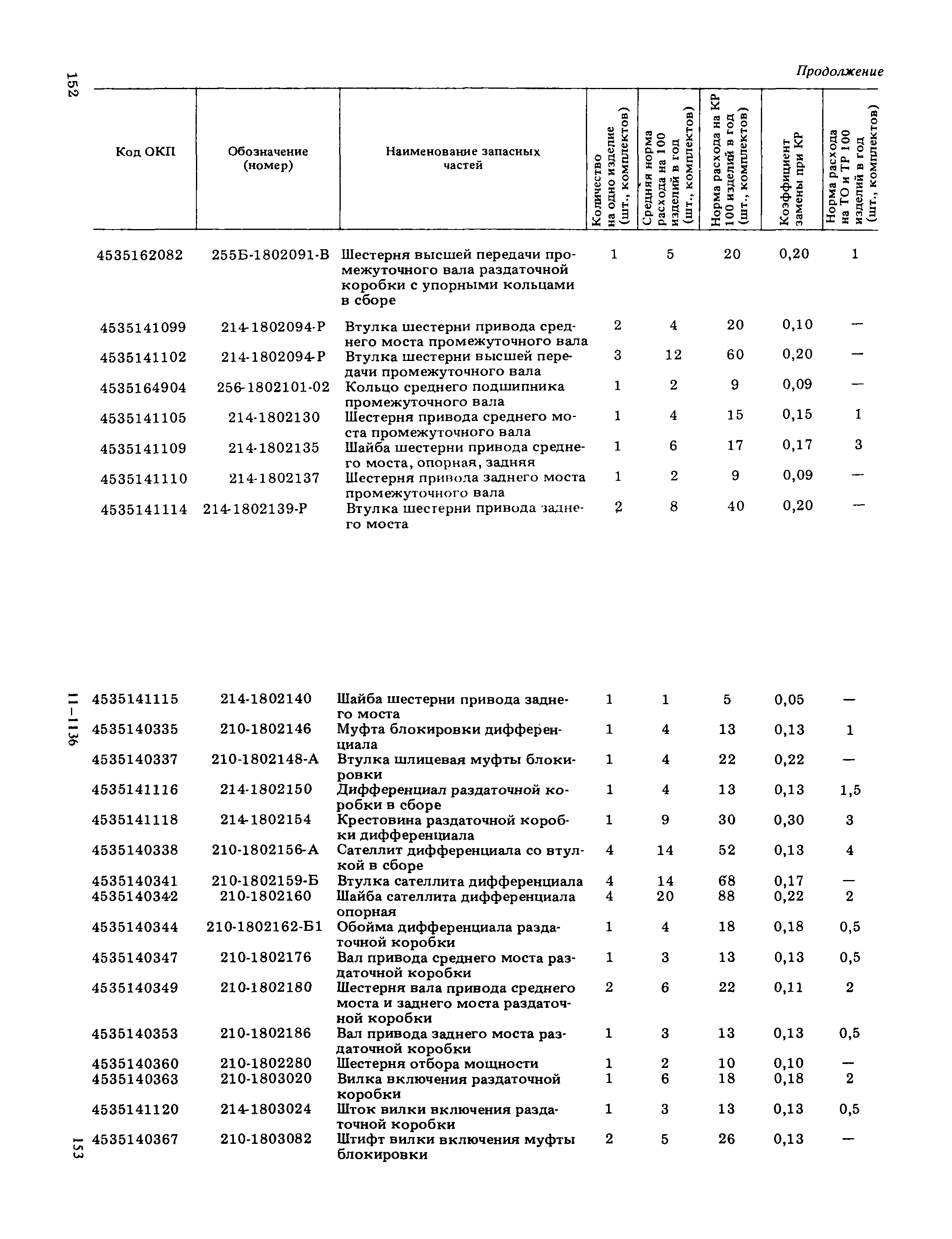 152

Продолжение

| Код ОКП | Обозначение (номер) | Наименование запасных частей | Количество на одно изделие (шт., комплектов) | Средняя норма расхода на 100 изделий в год (шт., комплектов) | Норма расхода на КР 100 изделий в год (шт., комплектов) | Коэффициент замены при КР | Норма расхода на ТО и ТР 100 изделий в год (шт., комплектов) |
|---|---|---|---|---|---|---|---|
| 4535162082 | 255Б-1802091-В | Шестерня высшей передачи промежуточного вала раздаточной коробки с упорными кольцами в сборе | 1 | 5 | 20 | 0,20 | 1 |
| 4535141099 | 214-1802094-Р | Втулка шестерни привода среднего моста промежуточного вала | 2 | 4 | 20 | 0,10 | — |
| 4535141102 | 214-1802094-Р | Втулка шестерни высшей передачи промежуточного вала | 3 | 12 | 60 | 0,20 | — |
| 4535164904 | 256-1802101-02 | Кольцо среднего подшипника промежуточного вала | 1 | 2 | 9 | 0,09 | — |
| 4535141105 | 214-1802130 | Шестерня привода среднего моста промежуточного вала | 1 | 4 | 15 | 0,15 | 1 |
| 4535141109 | 214-1802135 | Шайба шестерни привода среднего моста, опорная, задняя | 1 | 6 | 17 | 0,17 | 3 |
| 4535141110 | 214-1802137 | Шестерня привода заднего моста промежуточного вала | 1 | 2 | 9 | 0,09 | — |
| 4535141114 | 214-1802139-Р | Втулка шестерни привода заднего моста | 2 | 8 | 40 | 0,20 | — |

11—1136

| | | | | | | | |
|---|---|---|---|---|---|---|---|
| 4535141115 | 214-1802140 | Шайба шестерни привода заднего моста | 1 | 1 | 5 | 0,05 | — |
| 4535140335 | 210-1802146 | Муфта блокировки дифференциала | 1 | 4 | 13 | 0,13 | 1 |
| 4535140337 | 210-1802148-А | Втулка шлицевая муфты блокировки | 1 | 4 | 22 | 0,22 | — |
| 4535141116 | 214-1802150 | Дифференциал раздаточной коробки в сборе | 1 | 4 | 13 | 0,13 | 1,5 |
| 4535141118 | 214-1802154 | Крестовина раздаточной коробки дифференциала | 1 | 9 | 30 | 0,30 | 3 |
| 4535140338 | 210-1802156-А | Сателлит дифференциала со втулкой в сборе | 4 | 14 | 52 | 0,13 | 4 |
| 4535140341 | 210-1802159-Б | Втулка сателлита дифференциала | 4 | 14 | 68 | 0,17 | — |
| 4535140342 | 210-1802160 | Шайба сателлита дифференциала опорная | 4 | 20 | 88 | 0,22 | 2 |
| 4535140344 | 210-1802162-Б1 | Обойма дифференциала раздаточной коробки | 1 | 4 | 18 | 0,18 | 0,5 |
| 4535140347 | 210-1802176 | Вал привода среднего моста раздаточной коробки | 1 | 3 | 13 | 0,13 | 0,5 |
| 4535140349 | 210-1802180 | Шестерня вала привода среднего моста и заднего моста раздаточной коробки | 2 | 6 | 22 | 0,11 | 2 |
| 4535140353 | 210-1802186 | Вал привода заднего моста раздаточной коробки | 1 | 3 | 13 | 0,13 | 0,5 |
| 4535140360 | 210-1802280 | Шестерня отбора мощности | 1 | 2 | 10 | 0,10 | — |
| 4535140363 | 210-1803020 | Вилка включения раздаточной коробки | 1 | 6 | 18 | 0,18 | 2 |
| 4535141120 | 214-1803024 | Шток вилки включения раздаточной коробки | 1 | 3 | 13 | 0,13 | 0,5 |
| 4535140367 | 210-1803082 | Штифт вилки включения муфты блокировки | 2 | 5 | 26 | 0,13 | — |

153